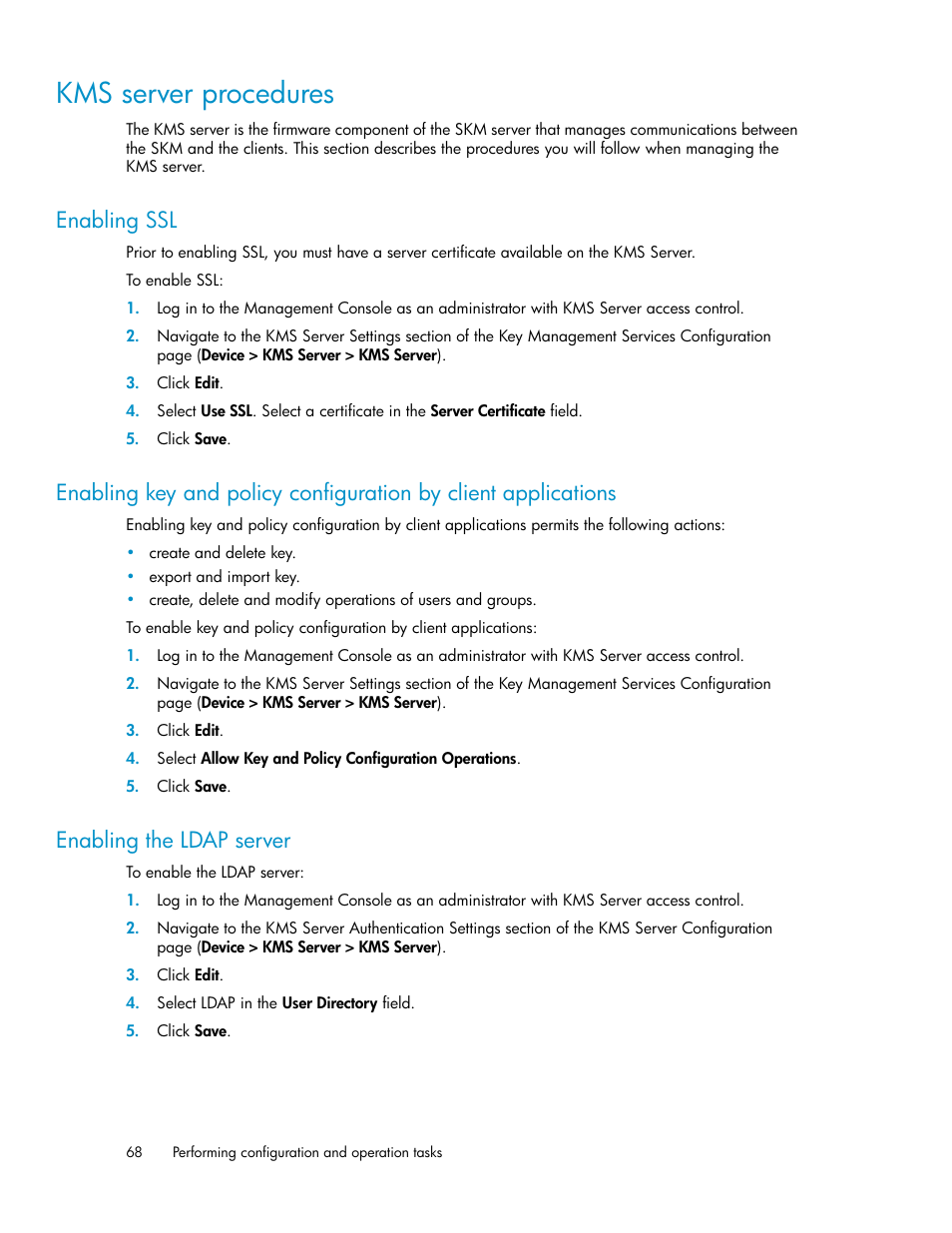 KMS server procedures

The KMS server is the firmware component of the SKM server that manages communications between the SKM and the clients. This section describes the procedures you will follow when managing the KMS server.

Enabling SSL

Prior to enabling SSL, you must have a server certificate available on the KMS Server.

To enable SSL:

1. Log in to the Management Console as an administrator with KMS Server access control.
2. Navigate to the KMS Server Settings section of the Key Management Services Configuration page (Device > KMS Server > KMS Server).
3. Click Edit.
4. Select Use SSL. Select a certificate in the Server Certificate field.
5. Click Save.

Enabling key and policy configuration by client applications

Enabling key and policy configuration by client applications permits the following actions:

• create and delete key.
• export and import key.
• create, delete and modify operations of users and groups.

To enable key and policy configuration by client applications:

1. Log in to the Management Console as an administrator with KMS Server access control.
2. Navigate to the KMS Server Settings section of the Key Management Services Configuration page (Device > KMS Server > KMS Server).
3. Click Edit.
4. Select Allow Key and Policy Configuration Operations.
5. Click Save.

Enabling the LDAP server

To enable the LDAP server:

1. Log in to the Management Console as an administrator with KMS Server access control.
2. Navigate to the KMS Server Authentication Settings section of the KMS Server Configuration page (Device > KMS Server > KMS Server).
3. Click Edit.
4. Select LDAP in the User Directory field.
5. Click Save.

68 Performing configuration and operation tasks